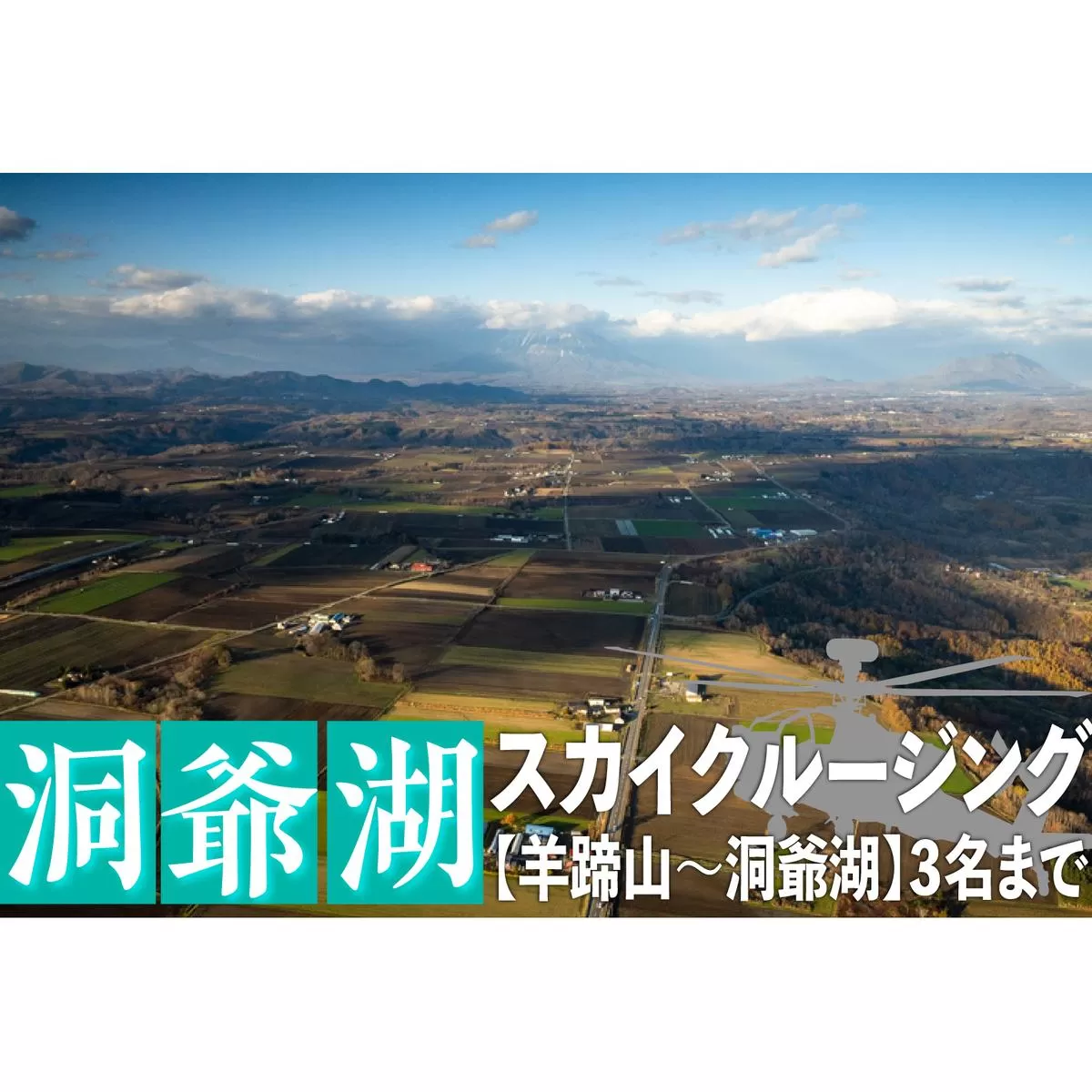 洞爺湖 スカイクルージング
【羊蹄山～洞爺湖】3名まで